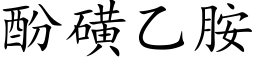 酚磺乙胺